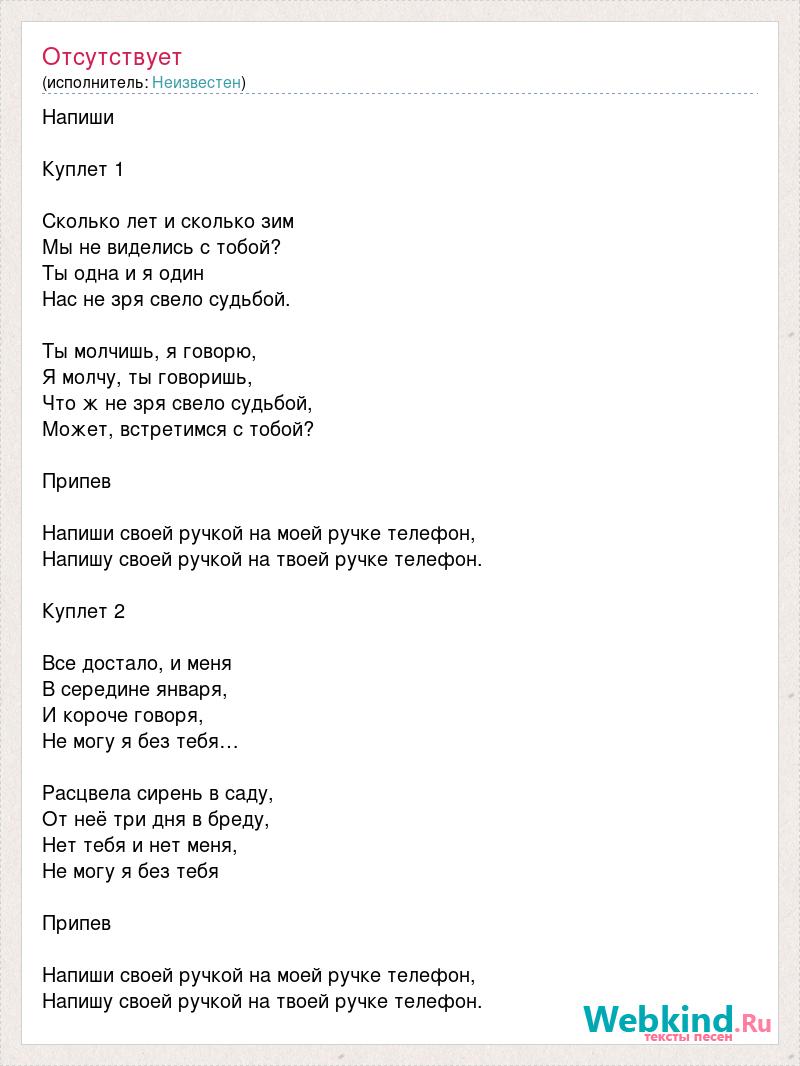 Отсутствует
(исполнитель: Неизвестен)

Напиши

Куплет 1

Сколько лет и сколько зим
Мы не виделись с тобой?
Ты одна и я один
Нас не зря свело судьбой.

Ты молчишь, я говорю,
Я молчу, ты говоришь,
Что ж не зря свело судьбой,
Может, встретимся с тобой?

Припев

Напиши своей ручкой на моей ручке телефон,
Напишу своей ручкой на твоей ручке телефон.

Куплет 2

Все достало, и меня
В середине января,
И короче говоря,
Не могу я без тебя…

Расцвела сирень в саду,
От неё три дня в бреду,
Нет тебя и нет меня,
Не могу я без тебя

Припев

Напиши своей ручкой на моей ручке телефон,
Напишу своей ручкой на твоей ручке телефон.

Webkind.Ru
тексты песен